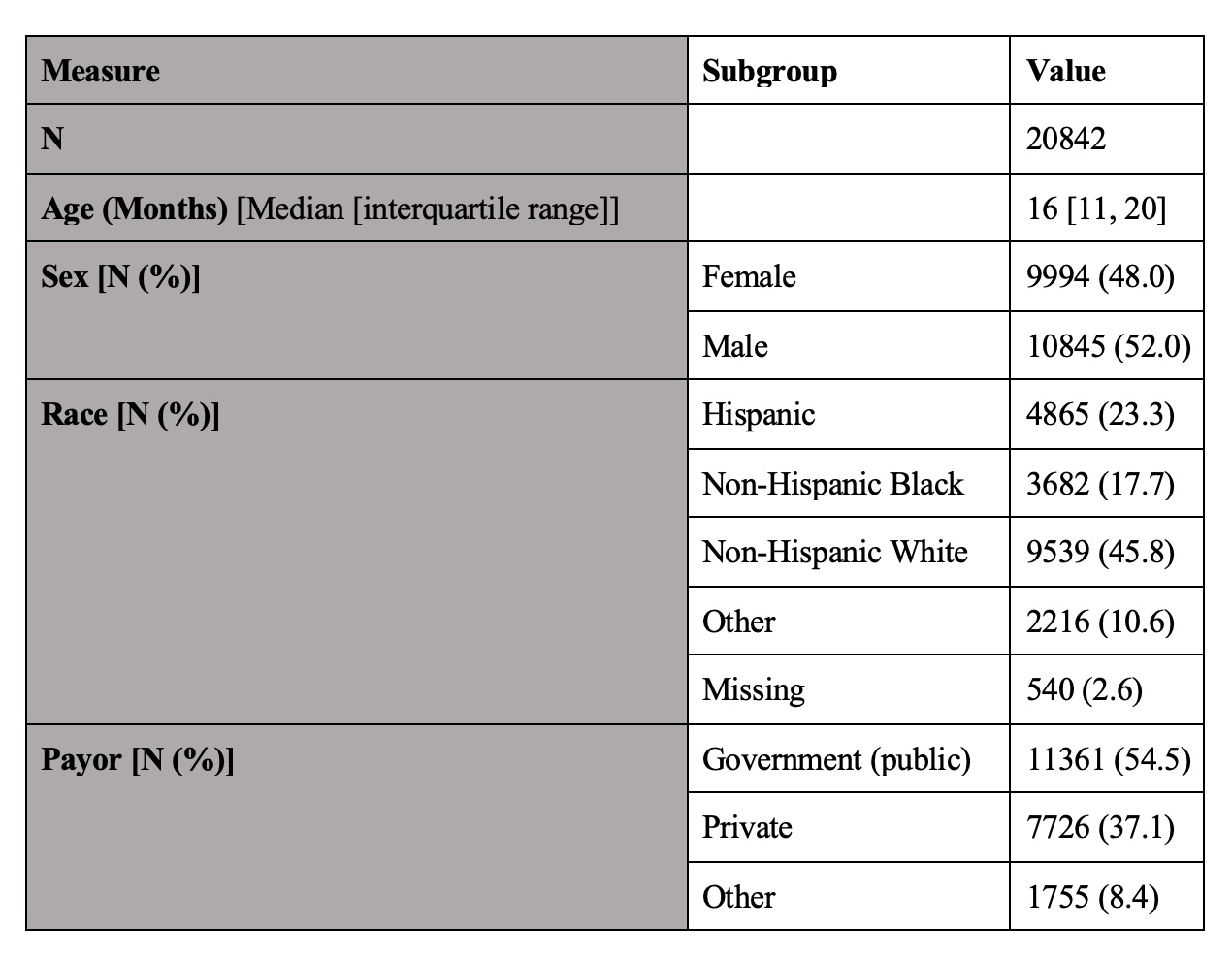 | Measure | Subgroup | Value |
|---|---|---|
| N | | 20842 |
| Age (Months) [Median [interquartile range]] | | 16 [11, 20] |
| Sex [N (%)] | Female | 9994 (48.0) |
| | Male | 10845 (52.0) |
| Race [N (%)] | Hispanic | 4865 (23.3) |
| | Non-Hispanic Black | 3682 (17.7) |
| | Non-Hispanic White | 9539 (45.8) |
| | Other | 2216 (10.6) |
| | Missing | 540 (2.6) |
| Payor [N (%)] | Government (public) | 11361 (54.5) |
| | Private | 7726 (37.1) |
| | Other | 1755 (8.4) |